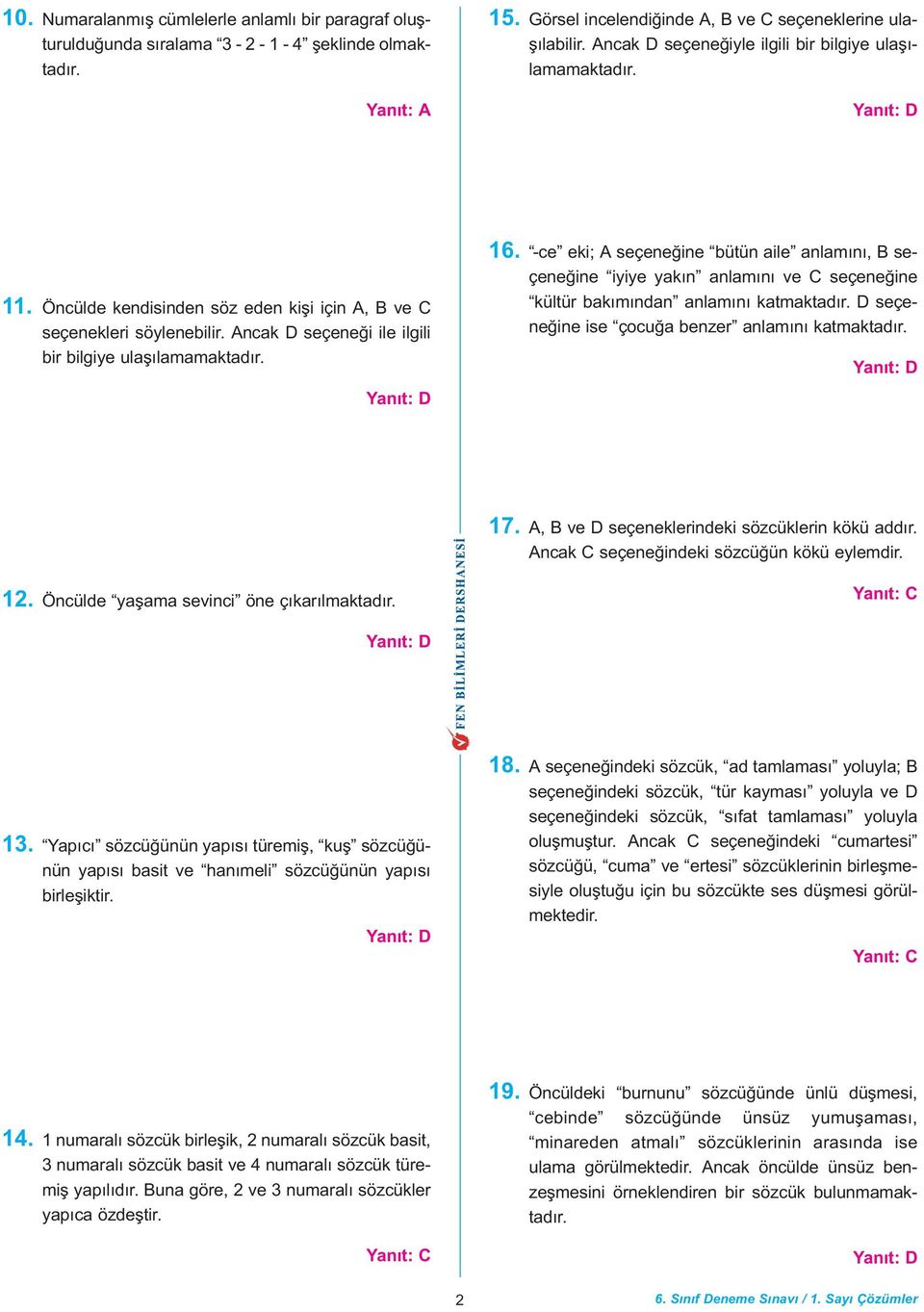 10. Numaralanmış cümlelerle anlamlı bir paragraf oluşturulduğunda sıralama “3 - 2 - 1 - 4” şeklinde olmaktadır.

Yanıt: A

11. Öncülde kendisinden söz eden kişi için A, B ve C seçenekleri söylenebilir. Ancak D seçeneği ile ilgili bir bilgiye ulaşılamamaktadır.

Yanıt: D

12. Öncülde “yaşama sevinci” öne çıkarılmaktadır.

Yanıt: D

13. “Yapıcı” sözcüğünün yapısı türemiş, “kuş” sözcüğünün yapısı basit ve “hanımeli” sözcüğünün yapısı birleşiktir.

Yanıt: D

14. 1 numaralı sözcük birleşik, 2 numaralı sözcük basit, 3 numaralı sözcük basit ve 4 numaralı sözcük türemiş yapılıdır. Buna göre, 2 ve 3 numaralı sözcükler yapıca özdeştir.

Yanıt: C

FEN BİLİMLERİ DERSHANESİ

15. Görsel incelendiğinde A, B ve C seçeneklerine ulaşılabilir. Ancak D seçeneğiyle ilgili bir bilgiye ulaşılamamaktadır.

Yanıt: D

16. “-ce” eki; A seçeneğine “bütün aile” anlamını, B seçeneğine “iyiye yakın” anlamını ve C seçeneğine “kültür bakımından” anlamını katmaktadır. D seçeneğine ise “çocuğa benzer” anlamını katmaktadır.

Yanıt: D

17. A, B ve D seçeneklerindeki sözcüklerin kökü addır. Ancak C seçeneğindeki sözcüğün kökü eylemdir.

Yanıt: C

18. A seçeneğindeki sözcük, “ad tamlaması” yoluyla; B seçeneğindeki sözcük, “tür kayması” yoluyla ve D seçeneğindeki sözcük, “sıfat tamlaması” yoluyla oluşmuştur. Ancak C seçeneğindeki “cumartesi” sözcüğü, “cuma” ve “ertesi” sözcüklerinin birleşmesiyle oluştuğu için bu sözcükte ses düşmesi görülmektedir.

Yanıt: C

19. Öncüldeki “burnunu” sözcüğünde ünlü düşmesi, “cebinde” sözcüğünde ünsüz yumuşaması, “minareden atmalı” sözcüklerinin arasında ise ulama görülmektedir. Ancak öncülde ünsüz benzeşmesini örneklendiren bir sözcük bulunmamaktadır.

Yanıt: D

2

6. Sınıf Deneme Sınavı / 1. Sayı Çözümler